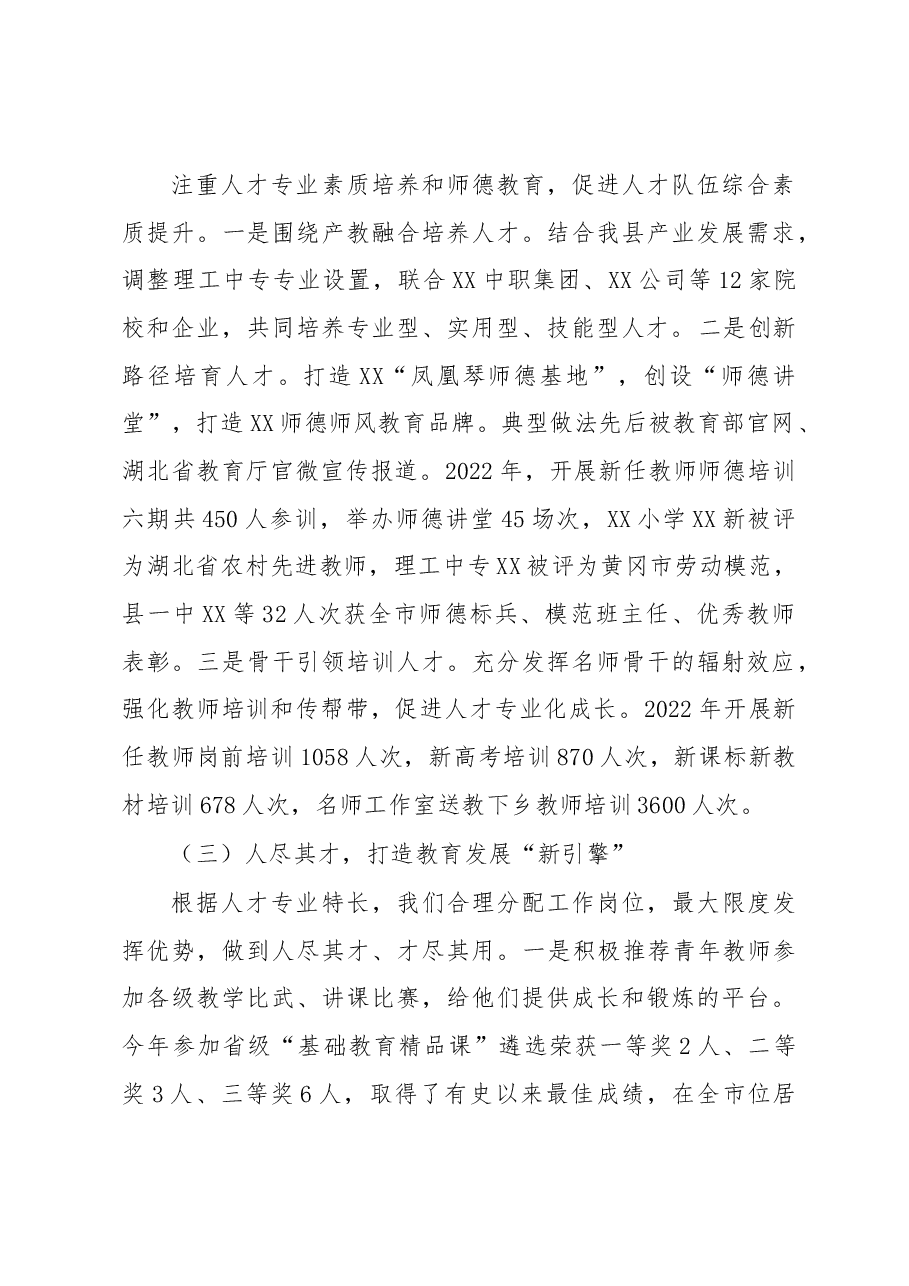 注重人才专业素质培养和师德教育，促进人才队伍综合素质提升。一是围绕产教融合培养人才。结合我县产业发展需求，调整理工中专专业设置，联合XX中职集团、XX公司等12家院校和企业，共同培养专业型、实用型、技能型人才。二是创新路径培育人才。打造XX“凤凰琴师德基地”，创设“师德讲堂”，打造XX师德师风教育品牌。典型做法先后被教育部官网、湖北省教育厅官微宣传报道。2022年，开展新任教师师德培训六期共450人参训，举办师德讲堂45场次，XX小学XX新被评为湖北省农村先进教师，理工中专XX被评为黄冈市劳动模范，县一中XX等32人次获全市师德标兵、模范班主任、优秀教师表彰。三是骨干引领培训人才。充分发挥名师骨干的辐射效应，强化教师培训和传帮带，促进人才专业化成长。2022年开展新任教师岗前培训1058人次，新高考培训870人次，新课标新教材培训678人次，名师工作室送教下乡教师培训3600人次。

（三）人尽其才，打造教育发展“新引擎”

根据人才专业特长，我们合理分配工作岗位，最大限度发挥优势，做到人尽其才、才尽其用。一是积极推荐青年教师参加各级教学比武、讲课比赛，给他们提供成长和锻炼的平台。今年参加省级“基础教育精品课”遴选荣获一等奖2人、二等奖3人、三等奖6人，取得了有史以来最佳成绩，在全市位居